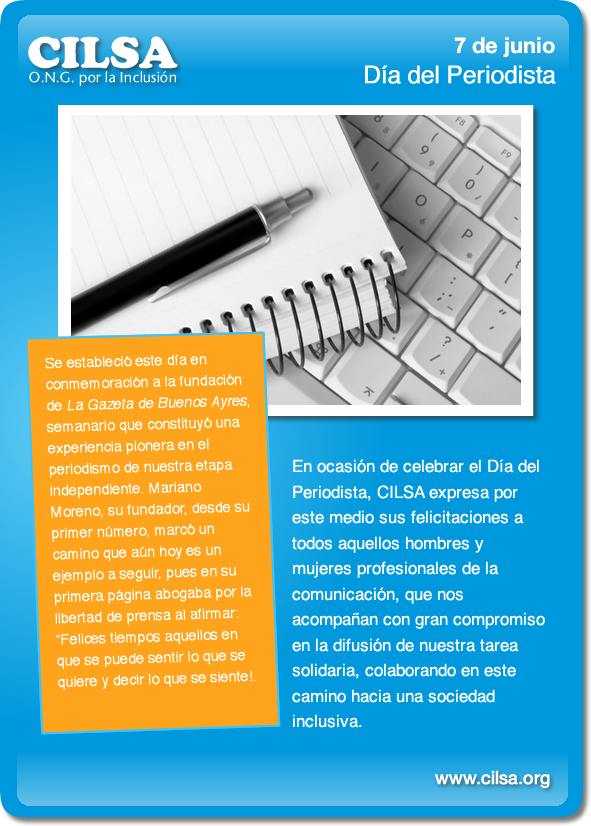 CILSA
O.N.G. por la Inclusión

7 de junio
Día del Periodista

Se estableció este día en conmemoración a la fundación de La Gazeta de Buenos Ayres, semanario que constituyó una experiencia pionera en el periodismo de nuestra etapa independiente. Mariano Moreno, su fundador, desde su primer número, marcó un camino que aún hoy es un ejemplo a seguir, pues en su primera página abogaba por la libertad de prensa al afirmar: "Felices tiempos aquellos en que se puede sentir lo que se quiere y decir lo que se siente!.

En ocasión de celebrar el Día del Periodista, CILSA expresa por este medio sus felicitaciones a todos aquellos hombres y mujeres profesionales de la comunicación, que nos acompañan con gran compromiso en la difusión de nuestra tarea solidaria, colaborando en este camino hacia una sociedad inclusiva.

www.cilsa.org